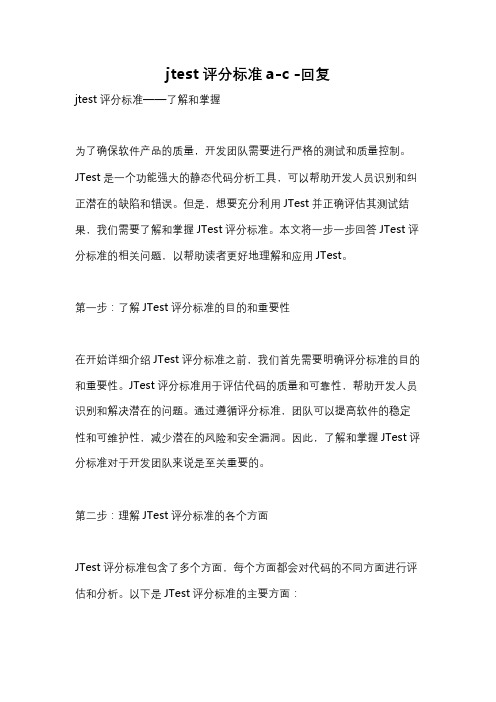 jtest 评分标准 a-c -回复

jtest 评分标准——了解和掌握

为了确保软件产品的质量，开发团队需要进行严格的测试和质量控制。JTest 是一个功能强大的静态代码分析工具，可以帮助开发人员识别和纠正潜在的缺陷和错误。但是，想要充分利用 JTest 并正确评估其测试结果，我们需要了解和掌握 JTest 评分标准。本文将一步一步回答 JTest 评分标准的相关问题，以帮助读者更好地理解和应用 JTest。

第一步：了解 JTest 评分标准的目的和重要性

在开始详细介绍 JTest 评分标准之前，我们首先需要明确评分标准的目的和重要性。JTest 评分标准用于评估代码的质量和可靠性，帮助开发人员识别和解决潜在的问题。通过遵循评分标准，团队可以提高软件的稳定性和可维护性，减少潜在的风险和安全漏洞。因此，了解和掌握 JTest 评分标准对于开发团队来说是至关重要的。

第二步：理解 JTest 评分标准的各个方面

JTest 评分标准包含了多个方面，每个方面都会对代码的不同方面进行评估和分析。以下是 JTest 评分标准的主要方面：